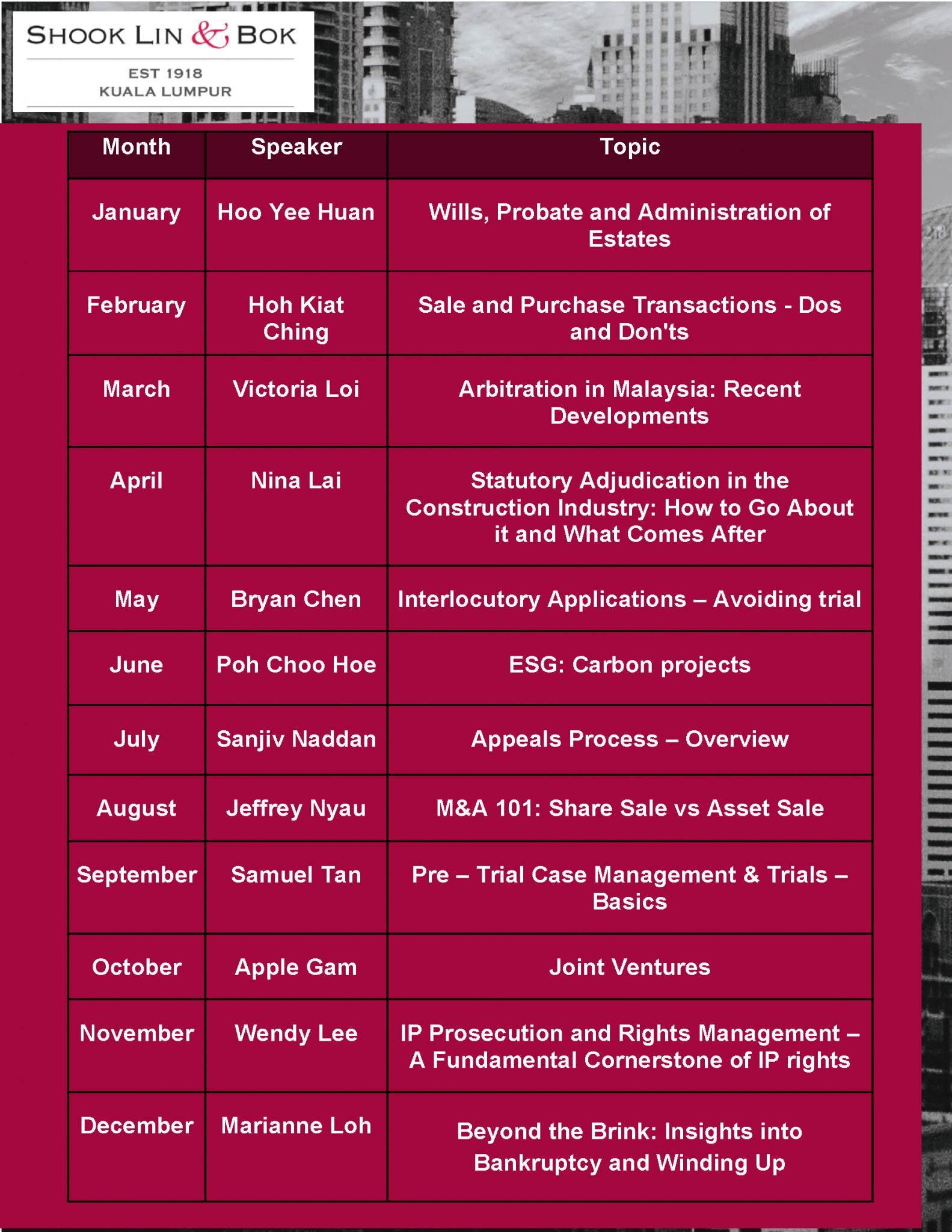 SHOOK LIN & BOK
EST 1918
KUALA LUMPUR

| Month | Speaker | Topic |
|---|---|---|
| January | Hoo Yee Huan | Wills, Probate and Administration of Estates |
| February | Hoh Kiat Ching | Sale and Purchase Transactions - Dos and Don'ts |
| March | Victoria Loi | Arbitration in Malaysia: Recent Developments |
| April | Nina Lai | Statutory Adjudication in the Construction Industry: How to Go About it and What Comes After |
| May | Bryan Chen | Interlocutory Applications – Avoiding trial |
| June | Poh Choo Hoe | ESG: Carbon projects |
| July | Sanjiv Naddan | Appeals Process – Overview |
| August | Jeffrey Nyau | M&A 101: Share Sale vs Asset Sale |
| September | Samuel Tan | Pre – Trial Case Management & Trials – Basics |
| October | Apple Gam | Joint Ventures |
| November | Wendy Lee | IP Prosecution and Rights Management – A Fundamental Cornerstone of IP rights |
| December | Marianne Loh | Beyond the Brink: Insights into Bankruptcy and Winding Up |